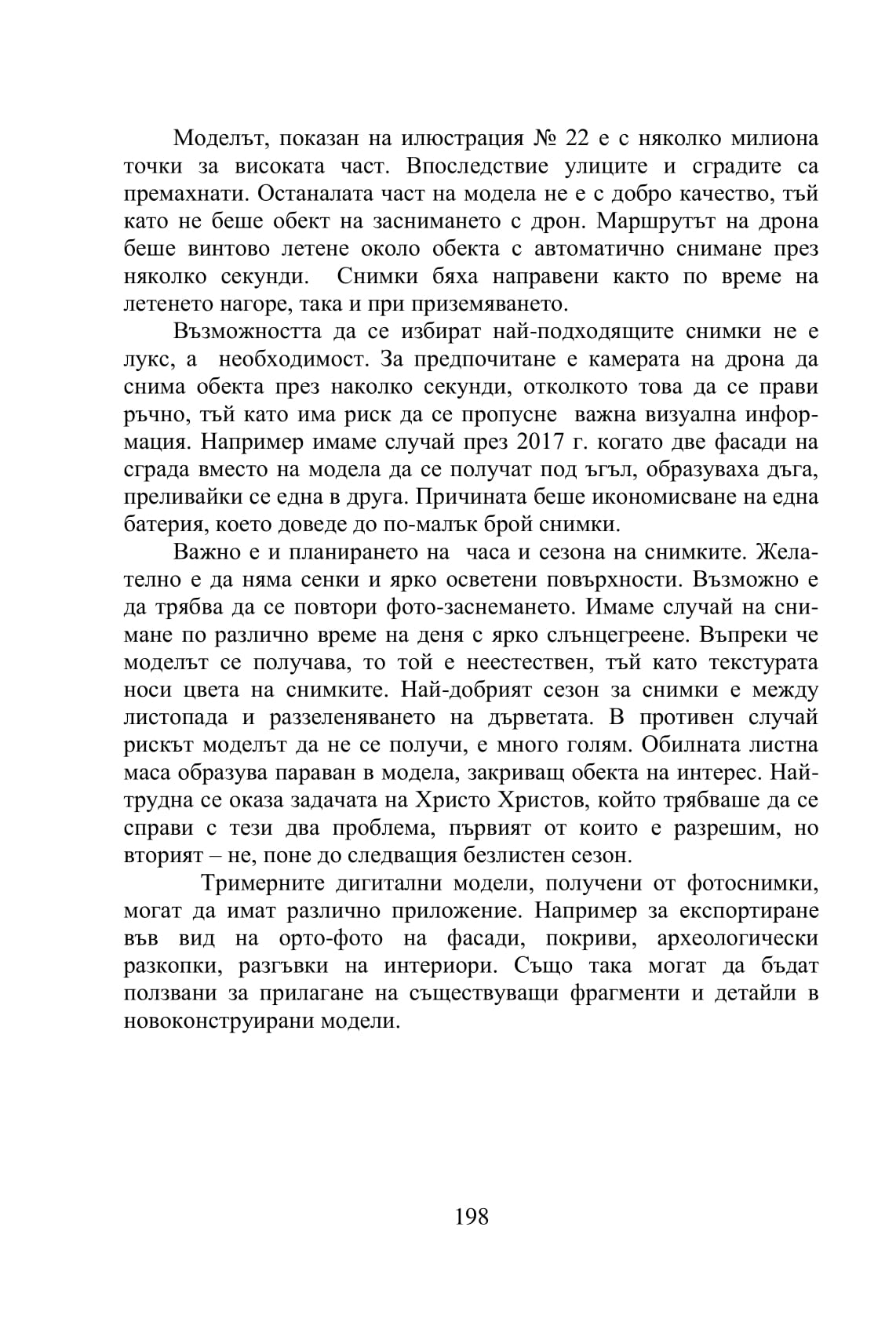 Моделът, показан на илюстрация № 22 е с няколко милиона точки за високата част. Впоследствие улиците и сградите са премахнати. Останалата част на модела не е с добро качество, тъй като не беше обект на заснимането с дрон. Маршрутът на дрона беше винтово летене около обекта с автоматично снимане през няколко секунди. Снимки бяха направени както по време на летенето нагоре, така и при приземяването.

Възможността да се избират най-подходящите снимки не е лукс, а необходимост. За предпочитане е камерата на дрона да снима обекта през наколко секунди, отколкото това да се прави ръчно, тъй като има риск да се пропусне важна визуална информация. Например имаме случай през 2017 г. когато две фасади на сграда вместо на модела да се получат под ъгъл, образуваха дъга, преливайки се една в друга. Причината беше икономисване на една батерия, което доведе до по-малък брой снимки.

Важно е и планирането на часа и сезона на снимките. Желателно е да няма сенки и ярко осветени повърхности. Възможно е да трябва да се повтори фото-заснемането. Имаме случай на снимане по различно време на деня с ярко слънцегреене. Въпреки че моделът се получава, то той е неестествен, тъй като текстурата носи цвета на снимките. Най-добрият сезон за снимки е между листопада и раззеленяването на дърветата. В противен случай рискът моделът да не се получи, е много голям. Обилната листна маса образува параван в модела, закриващ обекта на интерес. Най-трудна се оказа задачата на Христо Христов, който трябваше да се справи с тези два проблема, първият от които е разрешим, но вторият – не, поне до следващия безлистен сезон.

Тримерните дигитални модели, получени от фотоснимки, могат да имат различно приложение. Например за експортиране във вид на орто-фото на фасади, покриви, археологически разкопки, разгъвки на интериори. Също така могат да бъдат ползвани за прилагане на съществуващи фрагменти и детайли в новоконструирани модели.

198